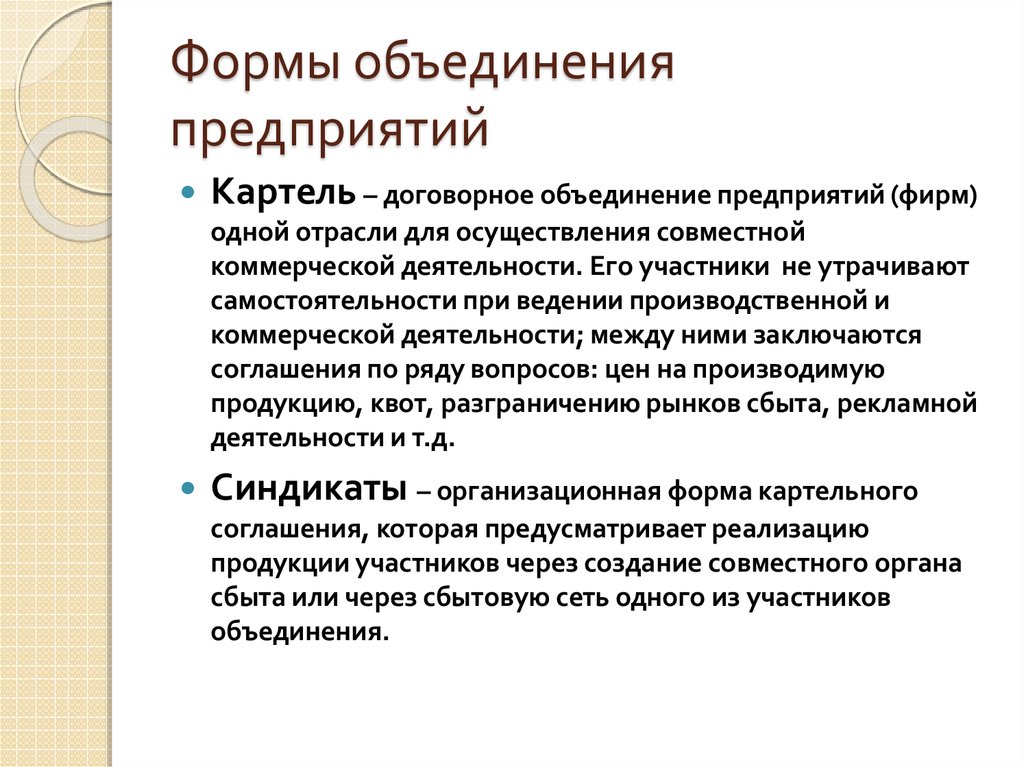 Формы объединения предприятий

Картель – договорное объединение предприятий (фирм) одной отрасли для осуществления совместной коммерческой деятельности. Его участники не утрачивают самостоятельности при ведении производственной и коммерческой деятельности; между ними заключаются соглашения по ряду вопросов: цен на производимую продукцию, квот, разграничению рынков сбыта, рекламной деятельности и т.д.

Синдикаты – организационная форма картельного соглашения, которая предусматривает реализацию продукции участников через создание совместного органа сбыта или через сбытовую сеть одного из участников объединения.